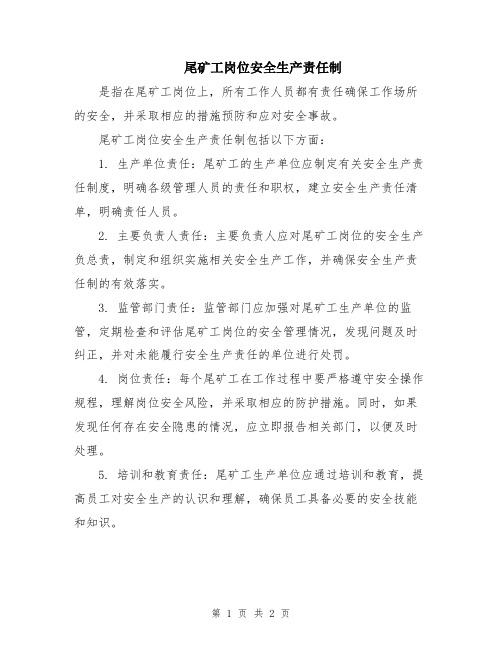 尾矿工岗位安全生产责任制

是指在尾矿工岗位上，所有工作人员都有责任确保工作场所的安全，并采取相应的措施预防和应对安全事故。

尾矿工岗位安全生产责任制包括以下方面：

1. 生产单位责任：尾矿工的生产单位应制定有关安全生产责任制度，明确各级管理人员的责任和职权，建立安全生产责任清单，明确责任人员。

2. 主要负责人责任：主要负责人应对尾矿工岗位的安全生产负总责，制定和组织实施相关安全生产工作，并确保安全生产责任制的有效落实。

3. 监管部门责任：监管部门应加强对尾矿工生产单位的监管，定期检查和评估尾矿工岗位的安全管理情况，发现问题及时纠正，并对未能履行安全生产责任的单位进行处罚。

4. 岗位责任：每个尾矿工在工作过程中要严格遵守安全操作规程，理解岗位安全风险，并采取相应的防护措施。同时，如果发现任何存在安全隐患的情况，应立即报告相关部门，以便及时处理。

5. 培训和教育责任：尾矿工生产单位应通过培训和教育，提高员工对安全生产的认识和理解，确保员工具备必要的安全技能和知识。

第 1 页 共 2 页